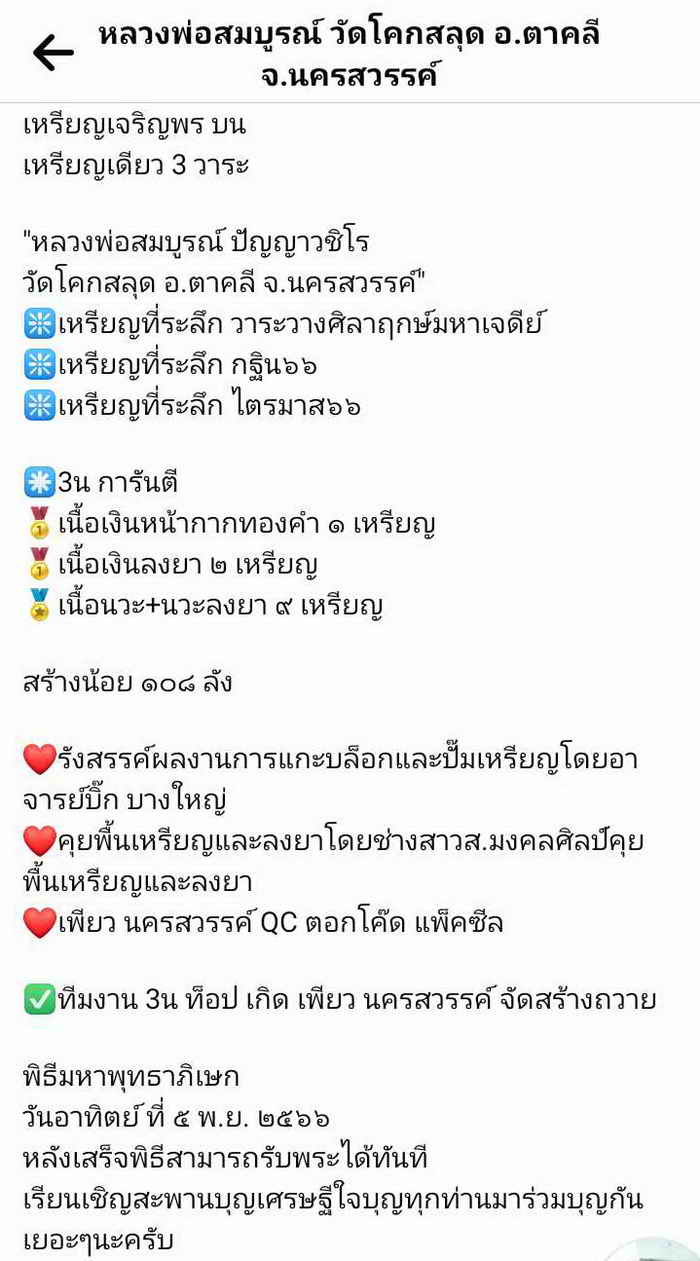 หลวงพ่อสมบูรณ์ วัดโคกสลุด อ.ตาคลี จ.นครสวรรค์

เหรียญเจริญพร บน
เหรียญเดียว 3 วาระ

"หลวงพ่อสมบูรณ์ ปัญญาวชิโร
วัดโคกสลุด อ.ตาคลี จ.นครสวรรค์"
❇️เหรียญที่ระลึก วาระวางศิลาฤกษ์มหาเจดีย์
❇️เหรียญที่ระลึก กฐิน๖๖
❇️เหรียญที่ระลึก ไตรมาส๖๖

✳️3น การันตี
🥇เนื้อเงินหน้ากากทองคำ ๑ เหรียญ
🥇เนื้อเงินลงยา ๒ เหรียญ
🏅เนื้อนวะ+นวะลงยา ๙ เหรียญ

สร้างน้อย ๑๐๘ ลัง

❤️รังสรรค์ผลงานการแกะบล็อกและปั๊มเหรียญโดยอาจารย์บิ๊ก บางใหญ่
❤️คุยพื้นเหรียญและลงยาโดยช่างสาวส.มงคลศิลป์คุยพื้นเหรียญและลงยา
❤️เพียว นครสวรรค์ QC ตอกโค๊ด แพ็คซีล

✅ทีมงาน 3น ท็อป เกิด เพียว นครสวรรค์ จัดสร้างถวาย

พิธีมหาพุทธาภิเษก
วันอาทิตย์ ที่ ๕ พ.ย. ๒๕๖๖
หลังเสร็จพิธีสามารถรับพระได้ทันที
เรียนเชิญสะพานบุญเศรษฐีใจบุญทุกท่านมาร่วมบุญกันเยอะๆนะครับ